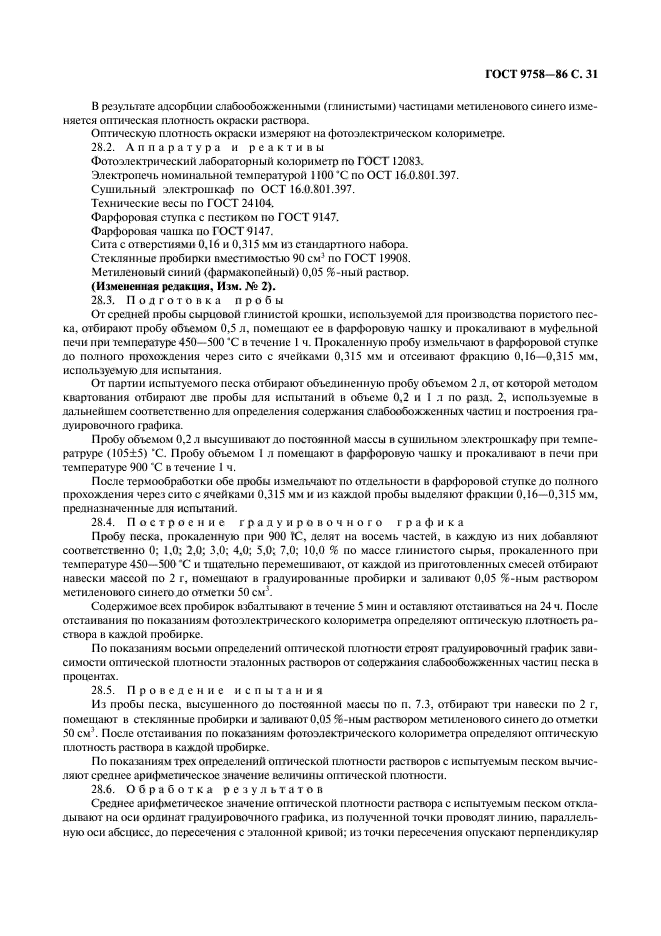 ГОСТ 9758—86 С. 31

В результате адсорбции слабообожженными (глинистыми) частицами метиленового синего изменяется оптическая плотность окраски раствора.

Оптическую плотность окраски измеряют на фотоэлектрическом колориметре.

28.2. Аппаратура и реактивы

Фотоэлектрический лабораторный колориметр по ГОСТ 12083.

Электропечь номинальной температурой 1100 °С по ОСТ 16.0.801.397.

Сушильный электрошкаф по ОСТ 16.0.801.397.

Технические весы по ГОСТ 24104.

Фарфоровая ступка с пестиком по ГОСТ 9147.

Фарфоровая чашка по ГОСТ 9147.

Сита с отверстиями 0,16 и 0,315 мм из стандартного набора.

Стеклянные пробирки вместимостью 90 см$^3$ по ГОСТ 19908.

Метиленовый синий (фармакопейный) 0,05 %-ный раствор.

(Измененная редакция, Изм. № 2).

28.3. Подготовка пробы

От средней пробы сырцовой глинистой крошки, используемой для производства пористого песка, отбирают пробу объемом 0,5 л, помещают ее в фарфоровую чашку и прокаливают в муфельной печи при температуре 450—500 °С в течение 1 ч. Прокаленную пробу измельчают в фарфоровой ступке до полного прохождения через сито с ячейками 0,315 мм и отсеивают фракцию 0,16—0,315 мм, используемую для испытания.

От партии испытуемого песка отбирают объединенную пробу объемом 2 л, от которой методом квартования отбирают две пробы для испытаний в объеме 0,2 и 1 л по разд. 2, используемые в дальнейшем соответственно для определения содержания слабообожженных частиц и построения градуировочного графика.

Пробу объемом 0,2 л высушивают до постоянной массы в сушильном электрошкафу при температуре (105±5) °С. Пробу объемом 1 л помещают в фарфоровую чашку и прокаливают в печи при температуре 900 °С в течение 1 ч.

После термообработки обе пробы измельчают по отдельности в фарфоровой ступке до полного прохождения через сито с ячейками 0,315 мм и из каждой пробы выделяют фракции 0,16—0,315 мм, предназначенные для испытаний.

28.4. Построение градуировочного графика

Пробу песка, прокаленную при 900 °С, делят на восемь частей, в каждую из них добавляют соответственно 0; 1,0; 2,0; 3,0; 4,0; 5,0; 7,0; 10,0 % по массе глинистого сырья, прокаленного при температуре 450—500 °С и тщательно перемешивают, от каждой из приготовленных смесей отбирают навески массой по 2 г, помещают в градуированные пробирки и заливают 0,05 %-ным раствором метиленового синего до отметки 50 см$^3$.

Содержимое всех пробирок взбалтывают в течение 5 мин и оставляют отстаиваться на 24 ч. После отстаивания по показаниям фотоэлектрического колориметра определяют оптическую плотность раствора в каждой пробирке.

По показаниям восьми определений оптической плотности строят градуировочный график зависимости оптической плотности эталонных растворов от содержания слабообожженных частиц песка в процентах.

28.5. Проведение испытания

Из пробы песка, высушенного до постоянной массы по п. 7.3, отбирают три навески по 2 г, помещают в стеклянные пробирки и заливают 0,05 %-ным раствором метиленового синего до отметки 50 см$^3$. После отстаивания по показаниям фотоэлектрического колориметра определяют оптическую плотность раствора в каждой пробирке.

По показаниям трех определений оптической плотности растворов с испытуемым песком вычисляют среднее арифметическое значение величины оптической плотности.

28.6. Обработка результатов

Среднее арифметическое значение оптической плотности раствора с испытуемым песком откладывают на оси ординат градуировочного графика, из полученной точки проводят линию, параллельную оси абсцисс, до пересечения с эталонной кривой; из точки пересечения опускают перпендикуляр